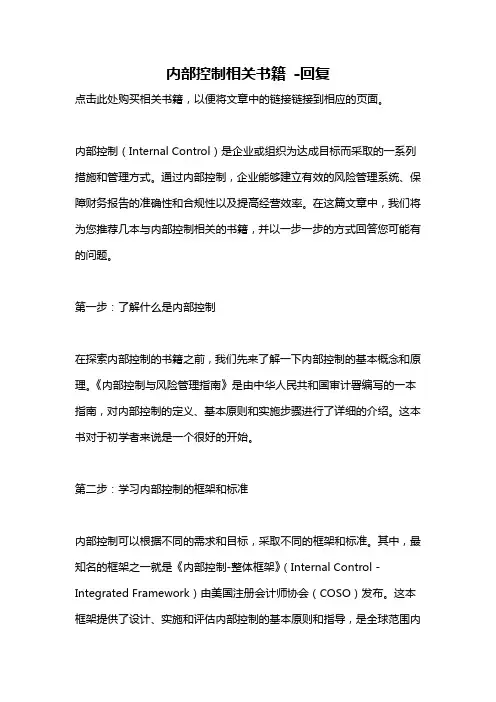 内部控制相关书籍 -回复

点击此处购买相关书籍，以便将文章中的链接链接到相应的页面。

内部控制（Internal Control）是企业或组织为达成目标而采取的一系列措施和管理方式。通过内部控制，企业能够建立有效的风险管理系统、保障财务报告的准确性和合规性以及提高经营效率。在这篇文章中，我们将为您推荐几本与内部控制相关的书籍，并以一步一步的方式回答您可能有的问题。

第一步：了解什么是内部控制

在探索内部控制的书籍之前，我们先来了解一下内部控制的基本概念和原理。《内部控制与风险管理指南》是由中华人民共和国审计署编写的一本指南，对内部控制的定义、基本原则和实施步骤进行了详细的介绍。这本书对于初学者来说是一个很好的开始。

第二步：学习内部控制的框架和标准

内部控制可以根据不同的需求和目标，采取不同的框架和标准。其中，最知名的框架之一就是《内部控制-整体框架》（Internal Control - Integrated Framework）由美国注册会计师协会（COSO）发布。这本框架提供了设计、实施和评估内部控制的基本原则和指导，是全球范围内